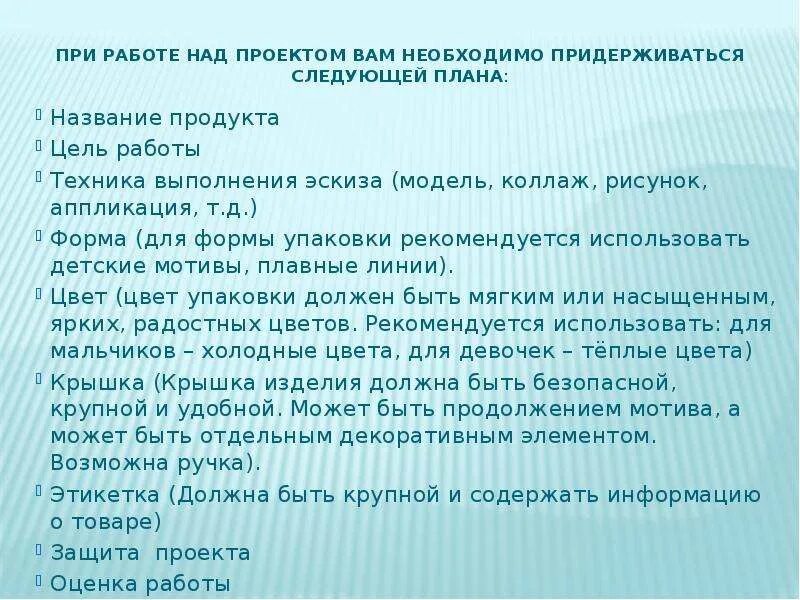 ПРИ РАБОТЕ НАД ПРОЕКТОМ ВАМ НЕОБХОДИМО ПРИДЕРЖИВАТЬСЯ СЛЕДУЮЩЕЙ ПЛАНА:

Название продукта
Цель работы
Техника выполнения эскиза (модель, коллаж, рисунок, аппликация, т.д.)
Форма (для формы упаковки рекомендуется использовать детские мотивы, плавные линии).
Цвет (цвет упаковки должен быть мягким или насыщенным, ярких, радостных цветов. Рекомендуется использовать: для мальчиков – холодные цвета, для девочек – тёплые цвета)
Крышка (Крышка изделия должна быть безопасной, крупной и удобной. Может быть продолжением мотива, а может быть отдельным декоративным элементом. Возможна ручка).
Этикетка (Должна быть крупной и содержать информацию о товаре)
Защита проекта
Оценка работы